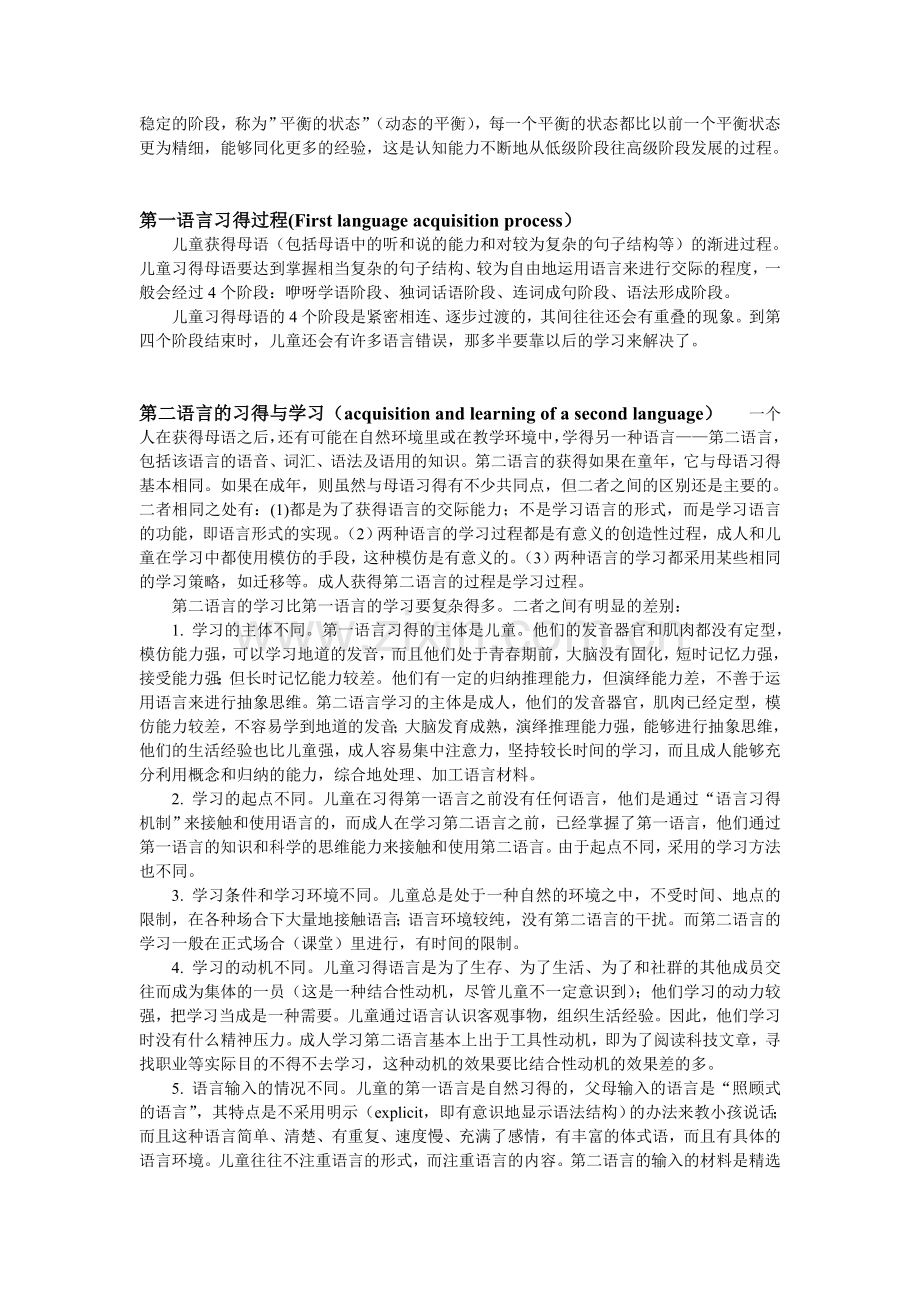 稳定的阶段，称为”平衡的状态”（动态的平衡），每一个平衡的状态都比以前一个平衡状态更为精细，能够同化更多的经验，这是认知能力不断地从低级阶段往高级阶段发展的过程。

第一语言习得过程(First language acquisition process）
儿童获得母语（包括母语中的听和说的能力和对较为复杂的句子结构等）的渐进过程。儿童习得母语要达到掌握相当复杂的句子结构、较为自由地运用语言来进行交际的程度，一般会经过 4 个阶段：咿呀学语阶段、独词话语阶段、连词成句阶段、语法形成阶段。
儿童习得母语的 4 个阶段是紧密相连、逐步过渡的，其间往往还会有重叠的现象。到第四个阶段结束时，儿童还会有许多语言错误，那多半要靠以后的学习来解决了。

第二语言的习得与学习（acquisition and learning of a second language） 一个人在获得母语之后，还有可能在自然环境里或在教学环境中，学得另一种语言——第二语言，包括该语言的语音、词汇、语法及语用的知识。第二语言的获得如果在童年，它与母语习得基本相同。如果在成年，则虽然与母语习得有不少共同点，但二者之间的区别还是主要的。二者相同之处有：(1)都是为了获得语言的交际能力；不是学习语言的形式，而是学习语言的功能，即语言形式的实现。(2）两种语言的学习过程都是有意义的创造性过程，成人和儿童在学习中都使用模仿的手段，这种模仿是有意义的。(3）两种语言的学习都采用某些相同的学习策略，如迁移等。成人获得第二语言的过程是学习过程。
第二语言的学习比第一语言的学习要复杂得多。二者之间有明显的差别：
1. 学习的主体不同。第一语言习得的主体是儿童。他们的发音器官和肌肉都没有定型，模仿能力强，可以学习地道的发音，而且他们处于青春期前，大脑没有固化，短时记忆力强，接受能力强；但长时记忆能力较差。他们有一定的归纳推理能力，但演绎能力差，不善于运用语言来进行抽象思维。第二语言学习的主体是成人，他们的发音器官，肌肉已经定型，模仿能力较差，不容易学到地道的发音；大脑发育成熟，演绎推理能力强，能够进行抽象思维，他们的生活经验也比儿童强，成人容易集中注意力，坚持较长时间的学习，而且成人能够充分利用概念和归纳的能力，综合地处理、加工语言材料。
2. 学习的起点不同。儿童在习得第一语言之前没有任何语言，他们是通过“语言习得机制”来接触和使用语言的，而成人在学习第二语言之前，已经掌握了第一语言，他们通过第一语言的知识和科学的思维能力来接触和使用第二语言。由于起点不同，采用的学习方法也不同。
3. 学习条件和学习环境不同。儿童总是处于一种自然的环境之中，不受时间、地点的限制，在各种场合下大量地接触语言；语言环境较纯，没有第二语言的干扰。而第二语言的学习一般在正式场合（课堂）里进行，有时间的限制。
4. 学习的动机不同。儿童习得语言是为了生存、为了生活、为了和社群的其他成员交往而成为集体的一员（这是一种结合性动机，尽管儿童不一定意识到）；他们学习的动力较强，把学习当成是一种需要。儿童通过语言认识客观事物，组织生活经验。因此，他们学习时没有什么精神压力。成人学习第二语言基本上出于工具性动机，即为了阅读科技文章，寻找职业等实际目的不得不去学习，这种动机的效果要比结合性动机的效果差的多。
5. 语言输入的情况不同。儿童的第一语言是自然习得的，父母输入的语言是“照顾式的语言”，其特点是不采用明示（explicit，即有意识地显示语法结构）的办法来教小孩说话；而且这种语言简单、清楚、有重复、速度慢、充满了感情，有丰富的体式语，而且有具体的语言环境。儿童往往不注重语言的形式，而注重语言的内容。第二语言的输入的材料是精选